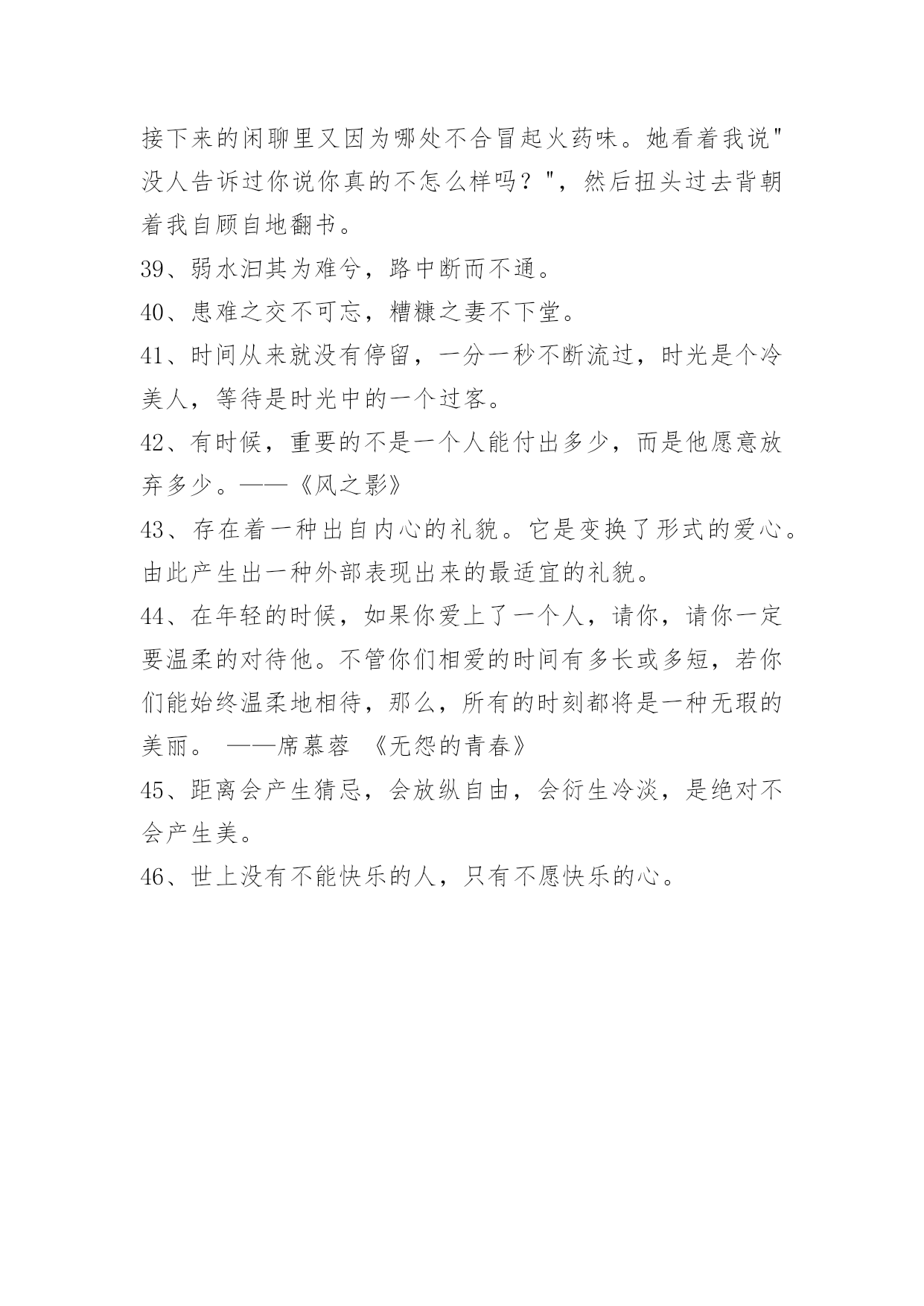 接下来的闲聊里又因为哪处不合冒起火药味。她看着我说"没人告诉过你说你真的不怎么样吗？"，然后扭头过去背朝着我自顾自地翻书。

39、弱水汩其为难兮，路中断而不通。

40、患难之交不可忘，糟糠之妻不下堂。

41、时间从来就没有停留，一分一秒不断流过，时光是个冷美人，等待是时光中的一个过客。

42、有时候，重要的不是一个人能付出多少，而是他愿意放弃多少。——《风之影》

43、存在着一种出自内心的礼貌。它是变换了形式的爱心。由此产生出一种外部表现出来的最适宜的礼貌。

44、在年轻的时候，如果你爱上了一个人，请你，请你一定要温柔的对待他。不管你们相爱的时间有多长或多短，若你们能始终温柔地相待，那么，所有的时刻都将是一种无瑕的美丽。 ——席慕蓉 《无怨的青春》

45、距离会产生猜忌，会放纵自由，会衍生冷淡，是绝对不会产生美。

46、世上没有不能快乐的人，只有不愿快乐的心。